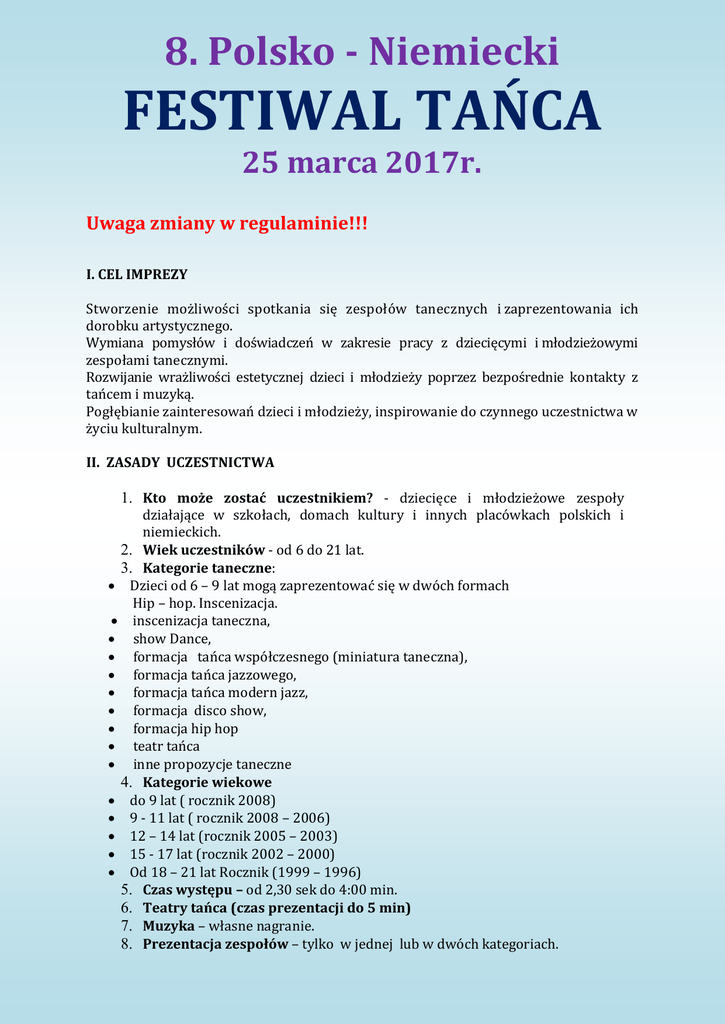 8. Polsko - Niemiecki
FESTIWAL TAŃCA
25 marca 2017r.

Uwaga zmiany w regulaminie!!!

I. CEL IMPREZY

Stworzenie możliwości spotkania się zespołów tanecznych i zaprezentowania ich dorobku artystycznego.
Wymiana pomysłów i doświadczeń w zakresie pracy z dziecięcymi i młodzieżowymi zespołami tanecznymi.
Rozwijanie wrażliwości estetycznej dzieci i młodzieży poprzez bezpośrednie kontakty z tańcem i muzyką.
Pogłębianie zainteresowań dzieci i młodzieży, inspirowanie do czynnego uczestnictwa w życiu kulturalnym.

II. ZASADY UCZESTNICTWA

1. Kto może zostać uczestnikiem? - dziecięce i młodzieżowe zespoły działające w szkołach, domach kultury i innych placówkach polskich i niemieckich.
2. Wiek uczestników - od 6 do 21 lat.
3. Kategorie taneczne:
• Dzieci od 6 – 9 lat mogą zaprezentować się w dwóch formach Hip – hop. Inscenizacja.
• inscenizacja taneczna,
• show Dance,
• formacja tańca współczesnego (miniatura taneczna),
• formacja tańca jazzowego,
• formacja tańca modern jazz,
• formacja disco show,
• formacja hip hop
• teatr tańca
• inne propozycje taneczne
4. Kategorie wiekowe
• do 9 lat ( rocznik 2008)
• 9 - 11 lat ( rocznik 2008 – 2006)
• 12 – 14 lat (rocznik 2005 – 2003)
• 15 - 17 lat (rocznik 2002 – 2000)
• Od 18 – 21 lat Rocznik (1999 – 1996)
5. Czas występu – od 2,30 sek do 4:00 min.
6. Teatry tańca (czas prezentacji do 5 min)
7. Muzyka – własne nagranie.
8. Prezentacja zespołów – tylko w jednej lub w dwóch kategoriach.